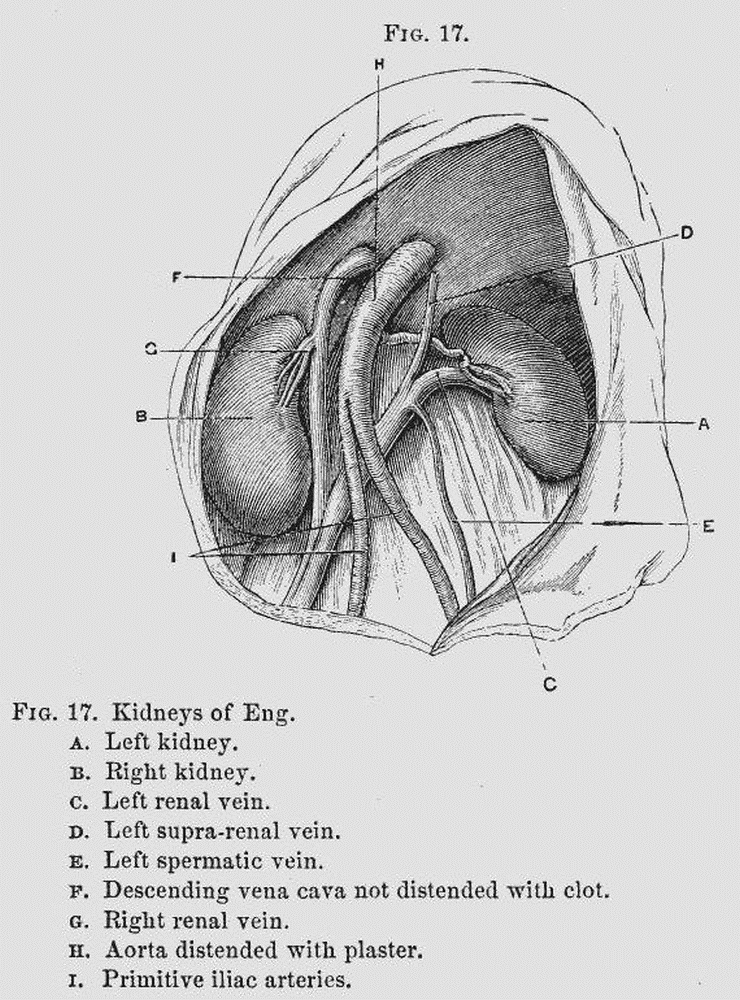 FIG. 17.

H

D

F

G

B

A

E

I

C

FIG. 17. Kidneys of Eng.

A. Left kidney.
B. Right kidney.
C. Left renal vein.
D. Left supra-renal vein.
E. Left spermatic vein.
F. Descending vena cava not distended with clot.
G. Right renal vein.
H. Aorta distended with plaster.
I. Primitive iliac arteries.